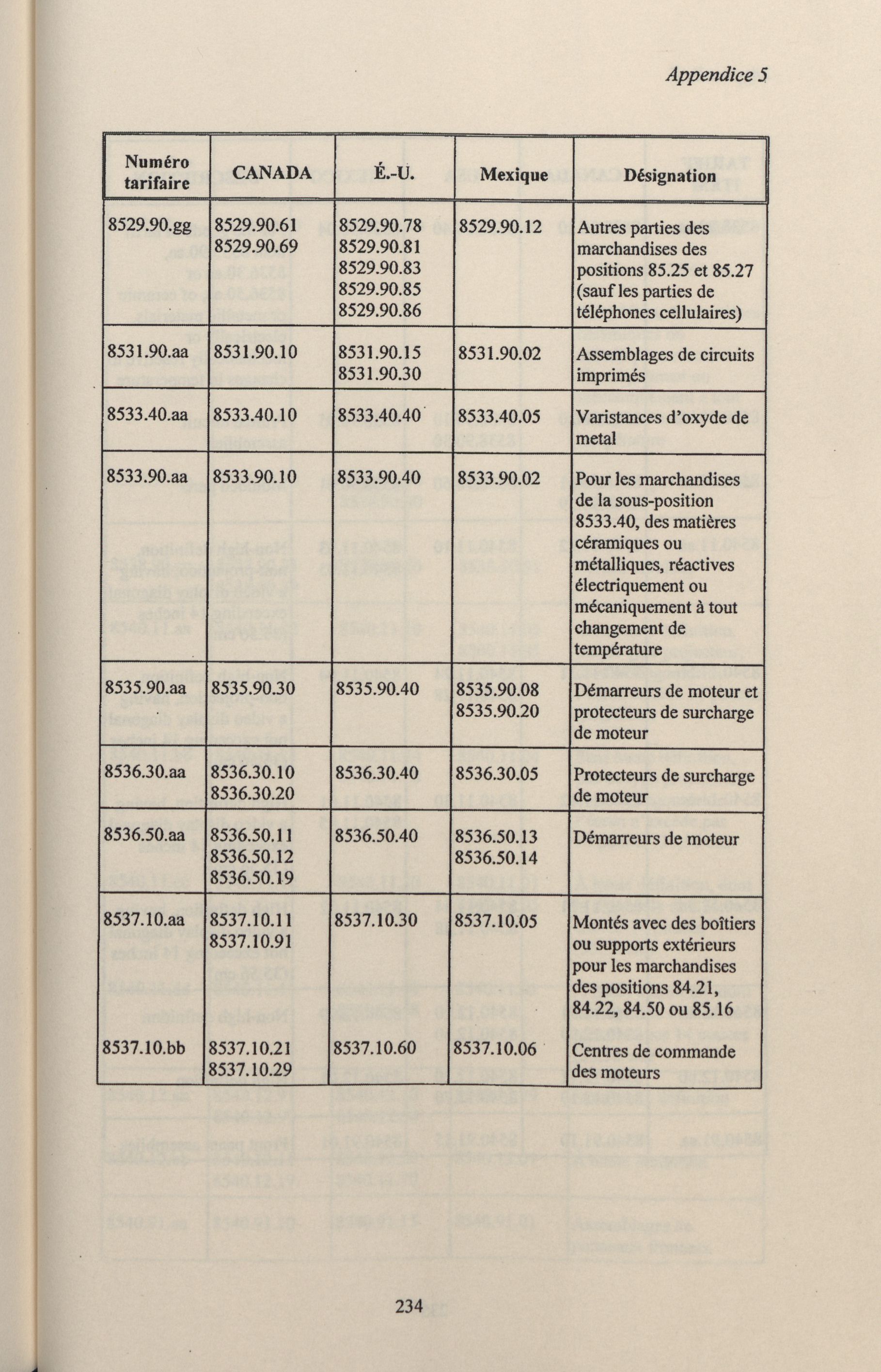 Appendice 5

| Numéro tarifaire | CANADA | É.-U. | Mexique | Désignation |
|---|---|---|---|---|
| 8529.90.gg | 8529.90.61 8529.90.69 | 8529.90.78 8529.90.81 8529.90.83 8529.90.85 8529.90.86 | 8529.90.12 | Autres parties des marchandises des positions 85.25 et 85.27 (sauf les parties de téléphones cellulaires) |
| 8531.90.aa | 8531.90.10 | 8531.90.15 8531.90.30 | 8531.90.02 | Assemblages de circuits imprimés |
| 8533.40.aa | 8533.40.10 | 8533.40.40 | 8533.40.05 | Varistances d'oxyde de metal |
| 8533.90.aa | 8533.90.10 | 8533.90.40 | 8533.90.02 | Pour les marchandises de la sous-position 8533.40, des matières céramiques ou métalliques, réactives électriquement ou mécaniquement à tout changement de température |
| 8535.90.aa | 8535.90.30 | 8535.90.40 | 8535.90.08 8535.90.20 | Démarreurs de moteur et protecteurs de surcharge de moteur |
| 8536.30.aa | 8536.30.10 8536.30.20 | 8536.30.40 | 8536.30.05 | Protecteurs de surcharge de moteur |
| 8536.50.aa | 8536.50.11 8536.50.12 8536.50.19 | 8536.50.40 | 8536.50.13 8536.50.14 | Démarreurs de moteur |
| 8537.10.aa | 8537.10.11 8537.10.91 | 8537.10.30 | 8537.10.05 | Montés avec des boîtiers ou supports extérieurs pour les marchandises des positions 84.21, 84.22, 84.50 ou 85.16 |
| 8537.10.bb | 8537.10.21 8537.10.29 | 8537.10.60 | 8537.10.06 | Centres de commande des moteurs |

234